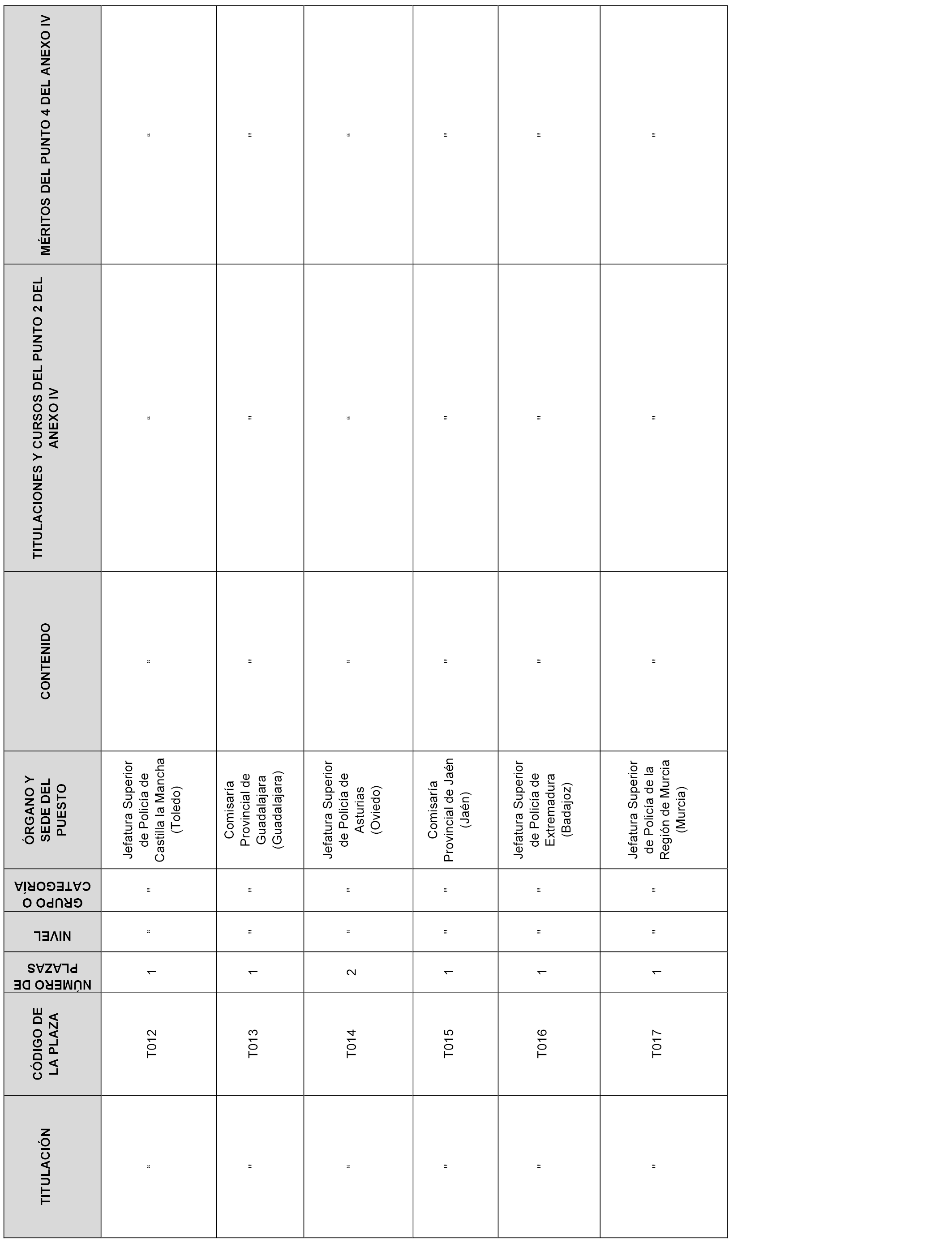 | TITULACIÓN | CÓDIGO DE LA PLAZA | NÚMERO DE PLAZAS | NIVEL | GRUPO O CATEGORÍA | ÓRGANO Y SEDE DEL PUESTO | CONTENIDO | TITULACIONES Y CURSOS DEL PUNTO 2 DEL ANEXO IV | MÉRITOS DEL PUNTO 4 DEL ANEXO IV |
|---|---|---|---|---|---|---|---|---|
| " | T012 | 1 | " | " | Jefatura Superior de Policía de Castilla la Mancha (Toledo) | " | " | " |
| " | T013 | 1 | " | " | Comisaría Provincial de Guadalajara (Guadalajara) | " | " | " |
| " | T014 | 2 | " | " | Jefatura Superior de Policía de Asturias (Oviedo) | " | " | " |
| " | T015 | 1 | " | " | Comisaría Provincial de Jaén (Jaén) | " | " | " |
| " | T016 | 1 | " | " | Jefatura Superior de Policía de Extremadura (Badajoz) | " | " | " |
| " | T017 | 1 | " | " | Jefatura Superior de Policía de la Región de Murcia (Murcia) | " | " | " |